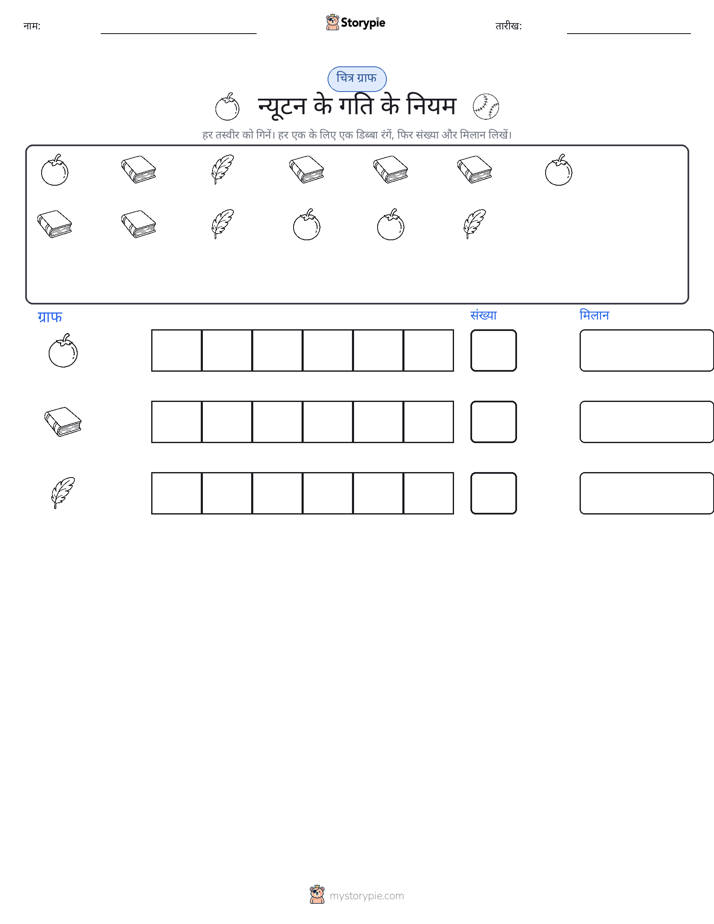 नाम: ____ Storypie तारीख: ____

चित्र ग्राफ

न्यूटन के गति के नियम

हर तस्वीर को गिनें। हर एक के लिए एक डिब्बा रंगें, फिर संख्या और मिलान लिखें।

ग्राफ

संख्या

मिलान

mystorypie.com